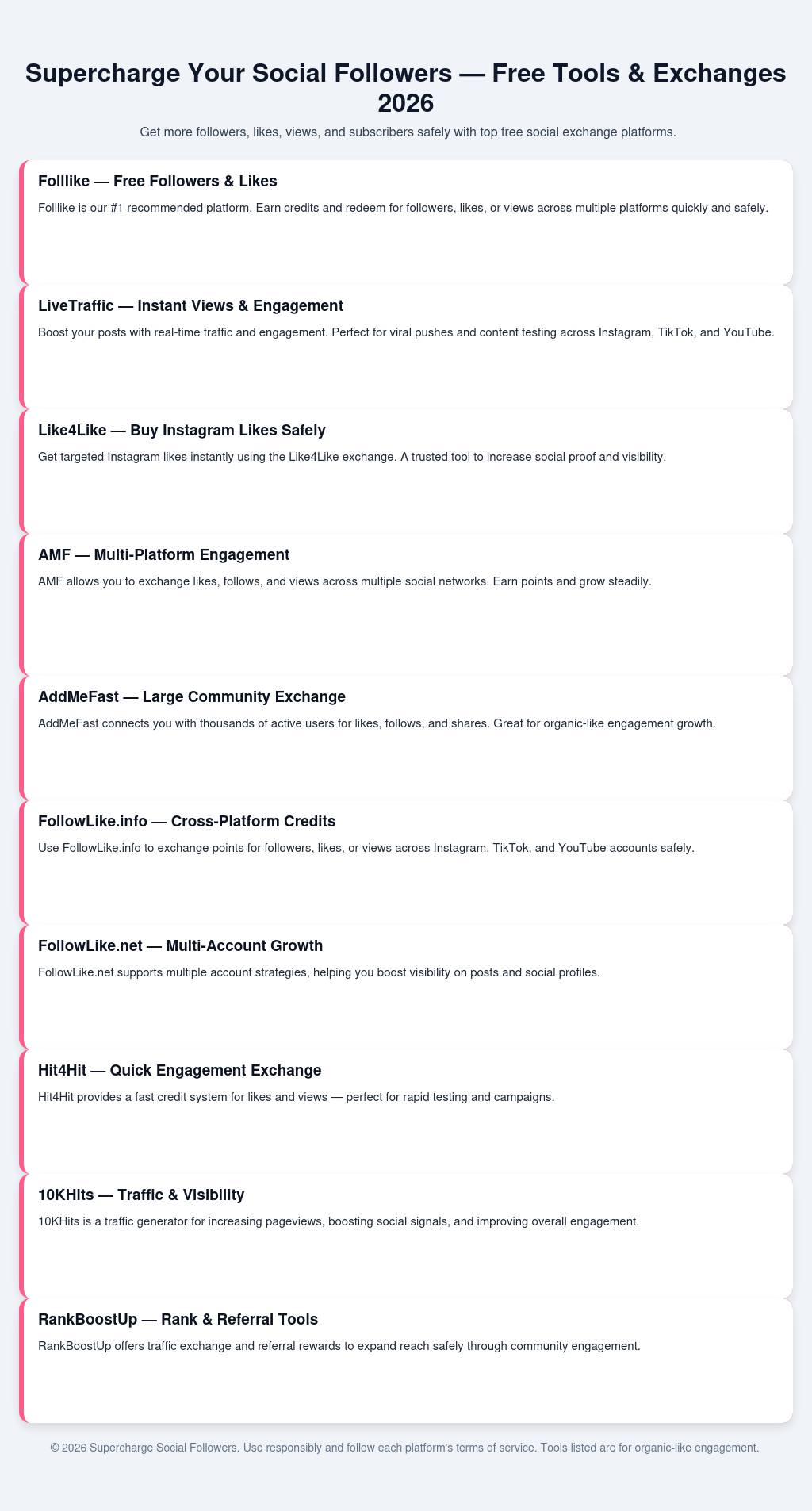 Supercharge Your Social Followers — Free Tools & Exchanges 2026

Get more followers, likes, views, and subscribers safely with top free social exchange platforms.

Folllike — Free Followers & Likes

Folllike is our #1 recommended platform. Earn credits and redeem for followers, likes, or views across multiple platforms quickly and safely.

LiveTraffic — Instant Views & Engagement

Boost your posts with real-time traffic and engagement. Perfect for viral pushes and content testing across Instagram, TikTok, and YouTube.

Like4Like — Buy Instagram Likes Safely

Get targeted Instagram likes instantly using the Like4Like exchange. A trusted tool to increase social proof and visibility.

AMF — Multi-Platform Engagement

AMF allows you to exchange likes, follows, and views across multiple social networks. Earn points and grow steadily.

AddMeFast — Large Community Exchange

AddMeFast connects you with thousands of active users for likes, follows, and shares. Great for organic-like engagement growth.

FollowLike.info — Cross-Platform Credits

Use FollowLike.info to exchange points for followers, likes, or views across Instagram, TikTok, and YouTube accounts safely.

FollowLike.net — Multi-Account Growth

FollowLike.net supports multiple account strategies, helping you boost visibility on posts and social profiles.

Hit4Hit — Quick Engagement Exchange

Hit4Hit provides a fast credit system for likes and views — perfect for rapid testing and campaigns.

10KHits — Traffic & Visibility

10KHits is a traffic generator for increasing pageviews, boosting social signals, and improving overall engagement.

RankBoostUp — Rank & Referral Tools

RankBoostUp offers traffic exchange and referral rewards to expand reach safely through community engagement.

© 2026 Supercharge Social Followers. Use responsibly and follow each platform's terms of service. Tools listed are for organic-like engagement.